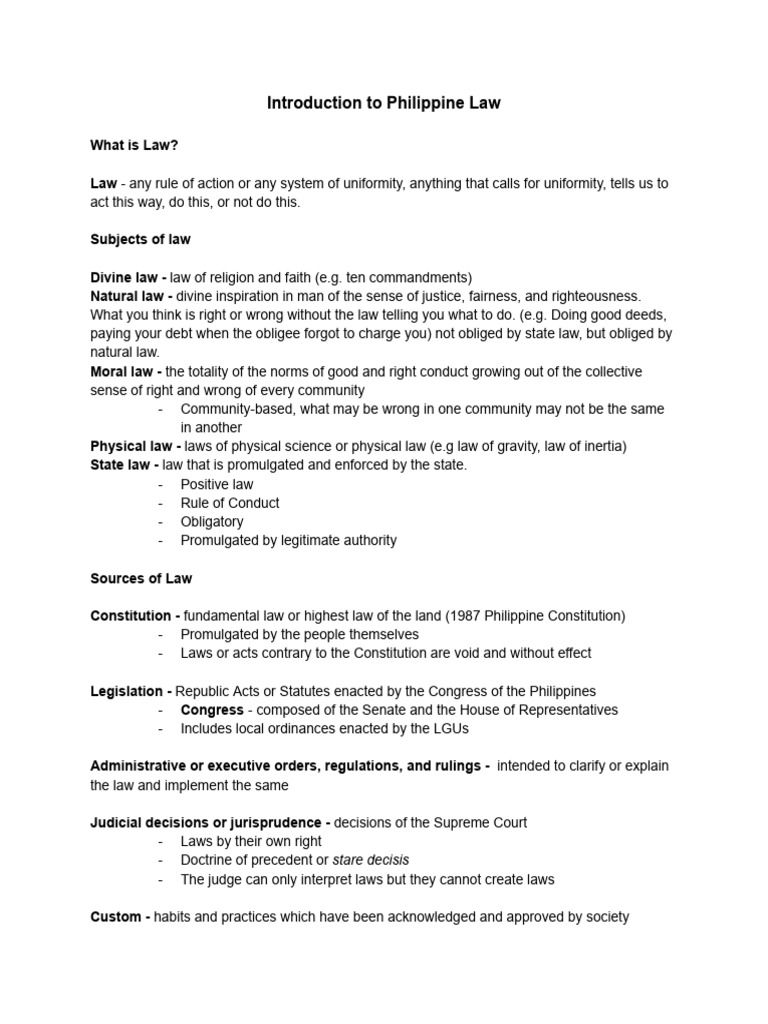 Introduction to Philippine Law

What is Law?

Law - any rule of action or any system of uniformity, anything that calls for uniformity, tells us to act this way, do this, or not do this.

Subjects of law

Divine law - law of religion and faith (e.g. ten commandments)
Natural law - divine inspiration in man of the sense of justice, fairness, and righteousness. What you think is right or wrong without the law telling you what to do. (e.g. Doing good deeds, paying your debt when the obligee forgot to charge you) not obliged by state law, but obliged by natural law.
Moral law - the totality of the norms of good and right conduct growing out of the collective sense of right and wrong of every community
- Community-based, what may be wrong in one community may not be the same in another
Physical law - laws of physical science or physical law (e.g law of gravity, law of inertia)
State law - law that is promulgated and enforced by the state.
- Positive law
- Rule of Conduct
- Obligatory
- Promulgated by legitimate authority

Sources of Law

Constitution - fundamental law or highest law of the land (1987 Philippine Constitution)
- Promulgated by the people themselves
- Laws or acts contrary to the Constitution are void and without effect

Legislation - Republic Acts or Statutes enacted by the Congress of the Philippines
- Congress - composed of the Senate and the House of Representatives
- Includes local ordinances enacted by the LGUs

Administrative or executive orders, regulations, and rulings - intended to clarify or explain the law and implement the same

Judicial decisions or jurisprudence - decisions of the Supreme Court
- Laws by their own right
- Doctrine of precedent or stare decisis
- The judge can only interpret laws but they cannot create laws

Custom - habits and practices which have been acknowledged and approved by society